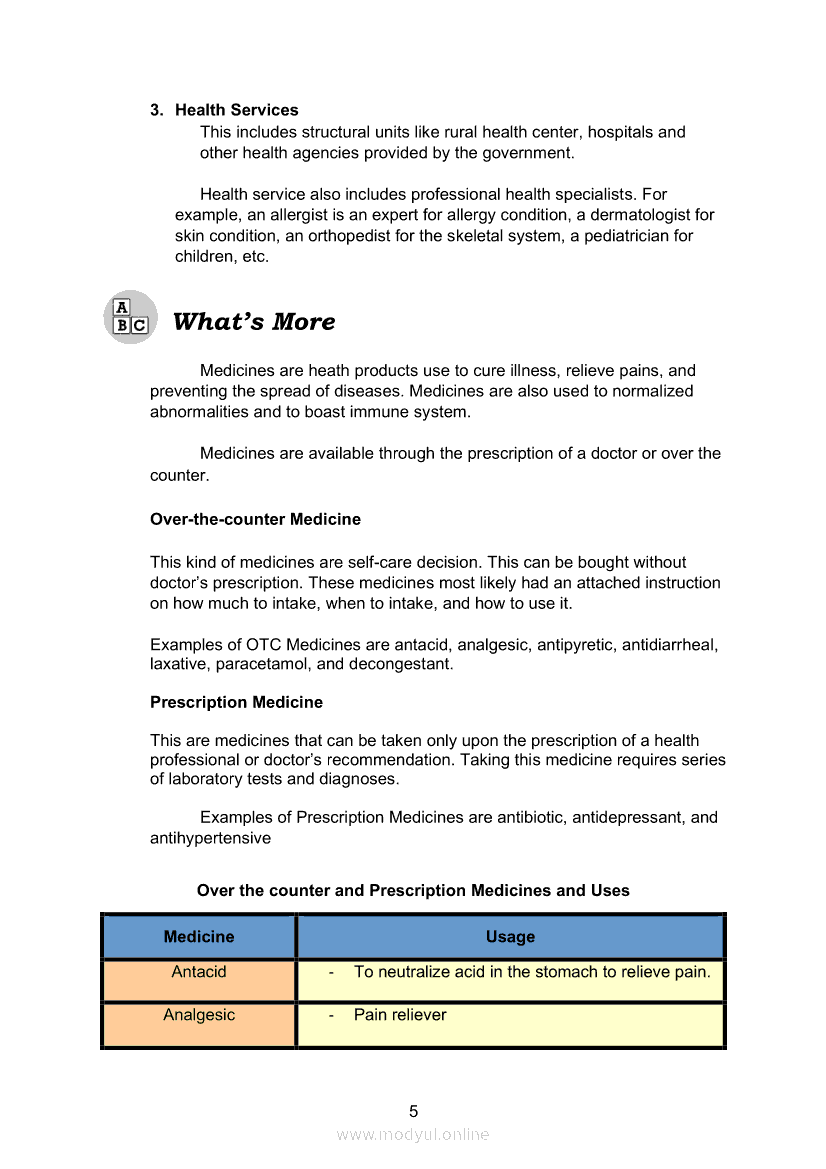 3. Health Services

This includes structural units like rural health center, hospitals and other health agencies provided by the government.

Health service also includes professional health specialists. For example, an allergist is an expert for allergy condition, a dermatologist for skin condition, an orthopedist for the skeletal system, a pediatrician for children, etc.

A
B C

What's More

Medicines are heath products use to cure illness, relieve pains, and preventing the spread of diseases. Medicines are also used to normalized abnormalities and to boast immune system.

Medicines are available through the prescription of a doctor or over the counter.

Over-the-counter Medicine

This kind of medicines are self-care decision. This can be bought without doctor's prescription. These medicines most likely had an attached instruction on how much to intake, when to intake, and how to use it.

Examples of OTC Medicines are antacid, analgesic, antipyretic, antidiarrheal, laxative, paracetamol, and decongestant.

Prescription Medicine

This are medicines that can be taken only upon the prescription of a health professional or doctor's recommendation. Taking this medicine requires series of laboratory tests and diagnoses.

Examples of Prescription Medicines are antibiotic, antidepressant, and antihypertensive

Over the counter and Prescription Medicines and Uses

| Medicine | Usage |
|---|---|
| Antacid | - To neutralize acid in the stomach to relieve pain. |
| Analgesic | - Pain reliever |

5

www.modyul.online